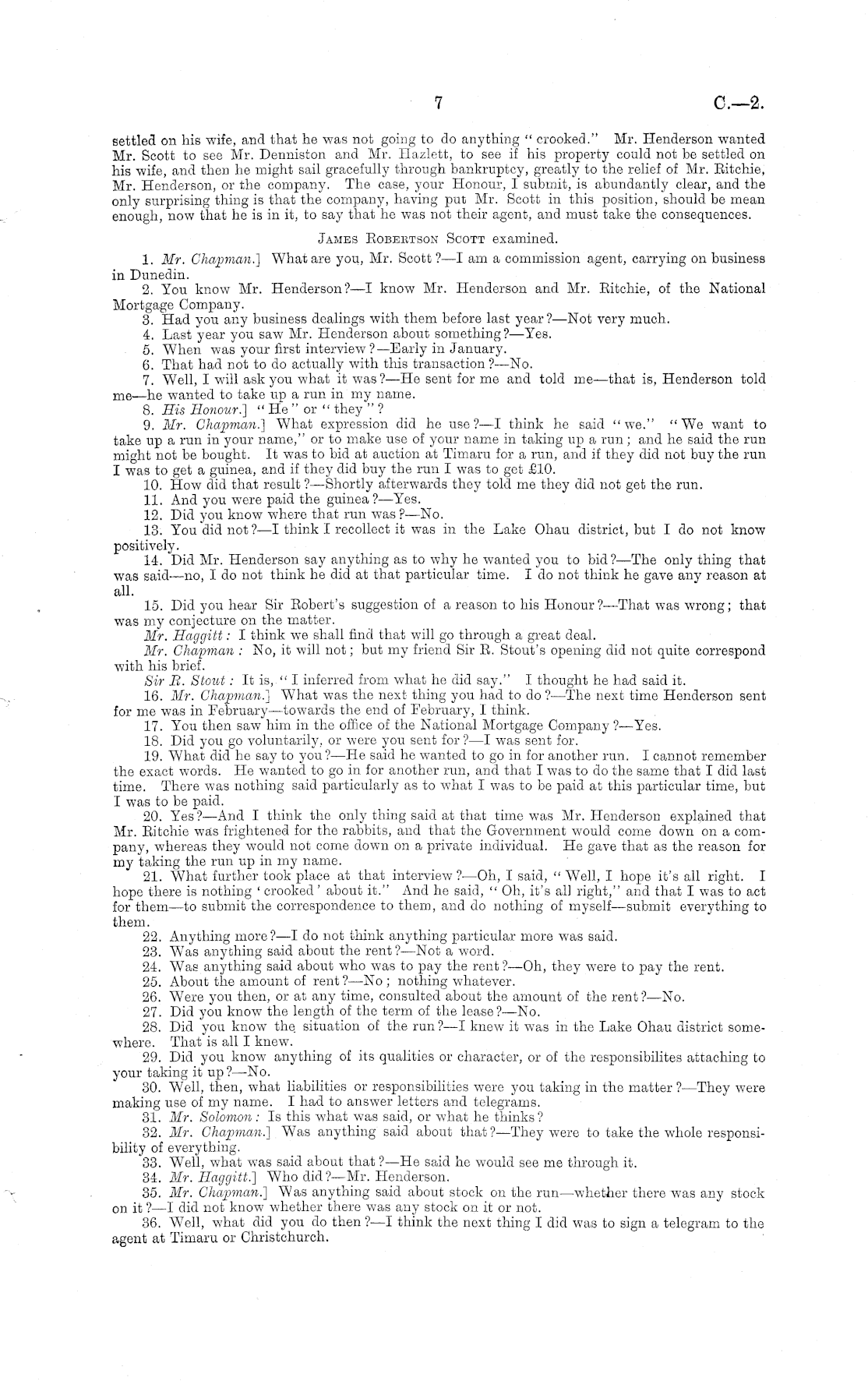 7 C.—2.

settled on his wife, and that he was not going to do anything "crooked." Mr. Henderson wanted Mr. Scott to see Mr. Denniston and Mr. Hazlett, to see if his property could not be settled on his wife, and then he might sail gracefully through bankruptcy, greatly to the relief of Mr. Ritchie, Mr. Henderson, or the company. The case, your Honour, I submit, is abundantly clear, and the only surprising thing is that the company, having put Mr. Scott in this position, should be mean enough, now that he is in it, to say that he was not their agent, and must take the consequences.

James Robertson Scott examined.

1. Mr. Chapman.] What are you, Mr. Scott?—I am a commission agent, carrying on business in Dunedin.

2. You know Mr. Henderson?—I know Mr. Henderson and Mr. Ritchie, of the National Mortgage Company.

3. Had you any business dealings with them before last year?—Not very much.

4. Last year you saw Mr. Henderson about something?—Yes.

5. When was your first interview?—Early in January.

6. That had not to do actually with this transaction?—No.

7. Well, I will ask you what it was?—He sent for me and told me—that is, Henderson told me—he wanted to take up a run in my name.

8. His Honour.] "He" or "they"?

9. Mr. Chapman.] What expression did he use?—I think he said "we." "We want to take up a run in your name," or to make use of your name in taking up a run; and he said the run might not be bought. It was to bid at auction at Timaru for a run, and if they did not buy the run I was to get a guinea, and if they did buy the run I was to get £10.

10. How did that result?—Shortly afterwards they told me they did not get the run.

11. And you were paid the guinea?—Yes.

12. Did you know where that run was?—No.

13. You did not?—I think I recollect it was in the Lake Ohau district, but I do not know positively.

14. Did Mr. Henderson say anything as to why he wanted you to bid?—The only thing that was said—no, I do not think he did at that particular time. I do not think he gave any reason at all.

15. Did you hear Sir Robert's suggestion of a reason to his Honour?—That was wrong; that was my conjecture on the matter.

Mr. Haggitt: I think we shall find that will go through a great deal.

Mr. Chapman: No, it will not; but my friend Sir R. Stout's opening did not quite correspond with his brief.

Sir R. Stout: It is, "I inferred from what he did say." I thought he had said it.

16. Mr. Chapman.] What was the next thing you had to do?—The next time Henderson sent for me was in February—towards the end of February, I think.

17. You then saw him in the office of the National Mortgage Company?—Yes.

18. Did you go voluntarily, or were you sent for?—I was sent for.

19. What did he say to you?—He said he wanted to go in for another run. I cannot remember the exact words. He wanted to go in for another run, and that I was to do the same that I did last time. There was nothing said particularly as to what I was to be paid at this particular time, but I was to be paid.

20. Yes?—And I think the only thing said at that time was Mr. Henderson explained that Mr. Ritchie was frightened for the rabbits, and that the Government would come down on a company, whereas they would not come down on a private individual. He gave that as the reason for my taking the run up in my name.

21. What further took place at that interview?—Oh, I said, "Well, I hope it's all right. I hope there is nothing 'crooked' about it." And he said, "Oh, it's all right," and that I was to act for them—to submit the correspondence to them, and do nothing of myself—submit everything to them.

22. Anything more?—I do not think anything particular more was said.

23. Was anything said about the rent?—Not a word.

24. Was anything said about who was to pay the rent?—Oh, they were to pay the rent.

25. About the amount of rent?—No; nothing whatever.

26. Were you then, or at any time, consulted about the amount of the rent?—No.

27. Did you know the length of the term of the lease?—No.

28. Did you know the situation of the run?—I knew it was in the Lake Ohau district somewhere. That is all I knew.

29. Did you know anything of its qualities or character, or of the responsibilites attaching to your taking it up?—No.

30. Well, then, what liabilities or responsibilities were you taking in the matter?—They were making use of my name. I had to answer letters and telegrams.

31. Mr. Solomon: Is this what was said, or what he thinks?

32. Mr. Chapman.] Was anything said about that?—They were to take the whole responsibility of everything.

33. Well, what was said about that?—He said he would see me through it.

34. Mr. Haggitt.] Who did?—Mr. Henderson.

35. Mr. Chapman.] Was anything said about stock on the run—whether there was any stock on it?—I did not know whether there was any stock on it or not.

36. Well, what did you do then?—I think the next thing I did was to sign a telegram to the agent at Timaru or Christchurch.